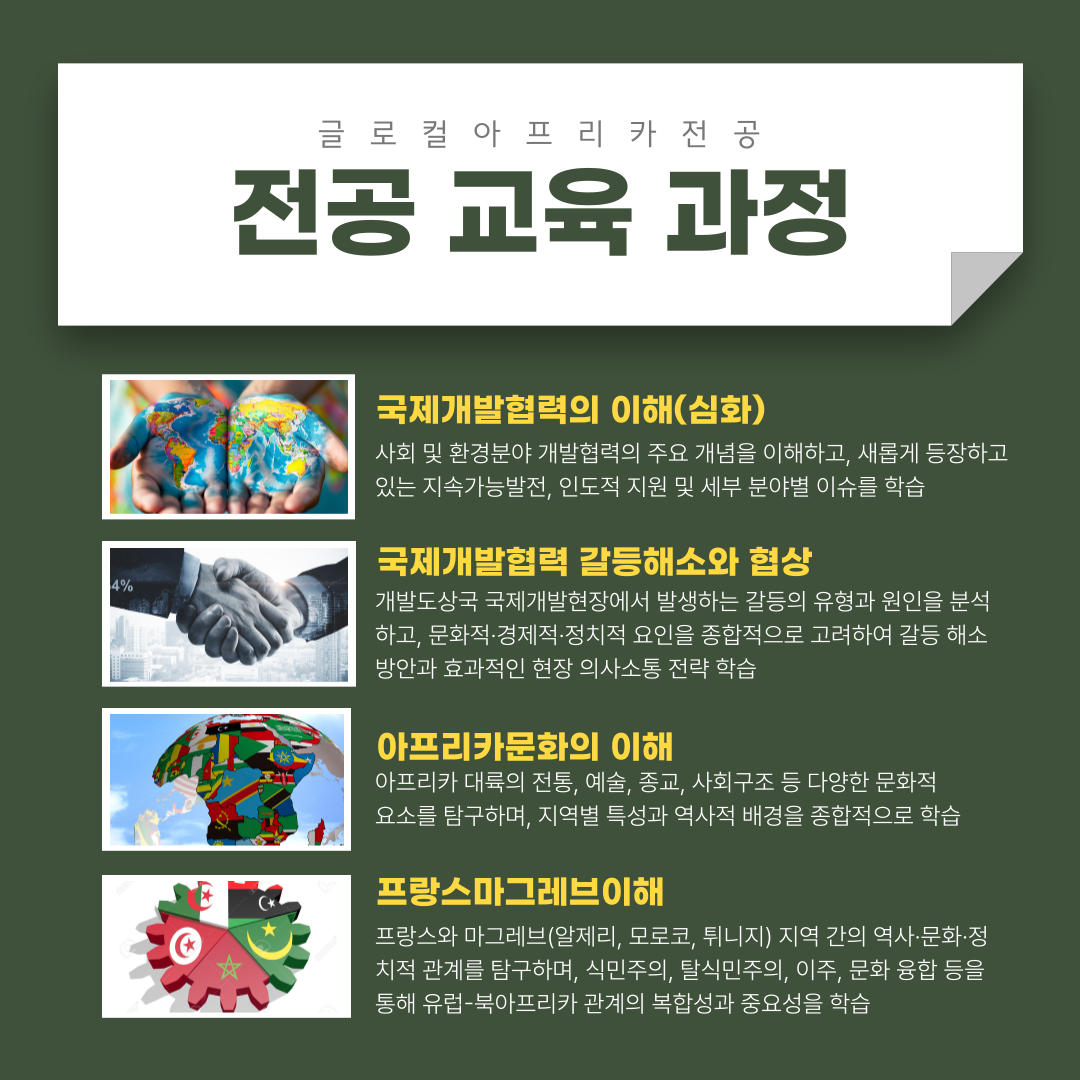 글로컬아프리카전공

전공 교육 과정

국제개발협력의 이해(심화)

사회 및 환경분야 개발협력의 주요 개념을 이해하고, 새롭게 등장하고 있는 지속가능발전, 인도적 지원 및 세부 분야별 이슈를 학습

국제개발협력 갈등해소와 협상

개발도상국 국제개발현장에서 발생하는 갈등의 유형과 원인을 분석하고, 문화적·경제적·정치적 요인을 종합적으로 고려하여 갈등 해소 방안과 효과적인 현장 의사소통 전략 학습

아프리카문화의 이해

아프리카 대륙의 전통, 예술, 종교, 사회구조 등 다양한 문화적 요소를 탐구하며, 지역별 특성과 역사적 배경을 종합적으로 학습

프랑스마그레브이해

프랑스와 마그레브(알제리, 모로코, 튀니지) 지역 간의 역사·문화·정치적 관계를 탐구하며, 식민주의, 탈식민주의, 이주, 문화 융합 등을 통해 유럽-북아프리카 관계의 복합성과 중요성을 학습